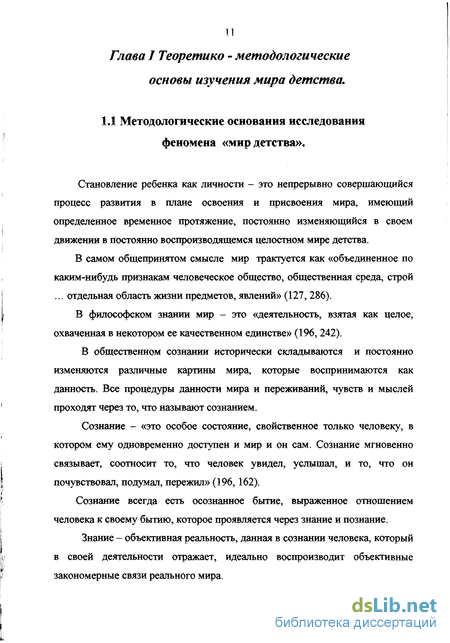 11

Глава I Теоретико - методологические основы изучения мира детства.

1.1 Методологические основания исследования феномена «мир детства».

Становление ребенка как личности – это непрерывно совершающийся процесс развития в плане освоения и присвоения мира, имеющий определенное временное протяжение, постоянно изменяющийся в своем движении в постоянно воспроизводящемся целостном мире детства.

В самом общепринятом смысле мир трактуется как «объединенное по каким-нибудь признакам человеческое общество, общественная среда, строй … отдельная область жизни предметов, явлений» (127, 286).

В философском знании мир – это «деятельность, взятая как целое, охваченная в некотором ее качественном единстве» (196, 242).

В общественном сознании исторически складываются и постоянно изменяются различные картины мира, которые воспринимаются как данность. Все процедуры данности мира и переживаний, чувств и мыслей проходят через то, что называют сознанием.

Сознание – «это особое состояние, свойственное только человеку, в котором ему одновременно доступен и мир и он сам. Сознание мгновенно связывает, соотносит то, что человек увидел, услышал, и то, что он почувствовал, подумал, пережил» (196, 162).

Сознание всегда есть осознанное бытие, выраженное отношением человека к своему бытию, которое проявляется через знание и познание.

Знание – объективная реальность, данная в сознании человека, который в своей деятельности отражает, идеально воспроизводит объективные закономерные связи реального мира.

dsLib.net
библиотека диссертаций